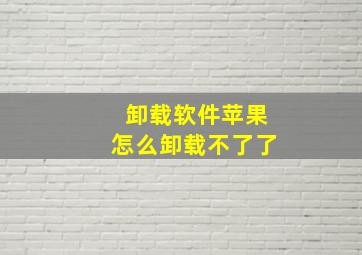 卸载软件苹果
怎么卸载不了了